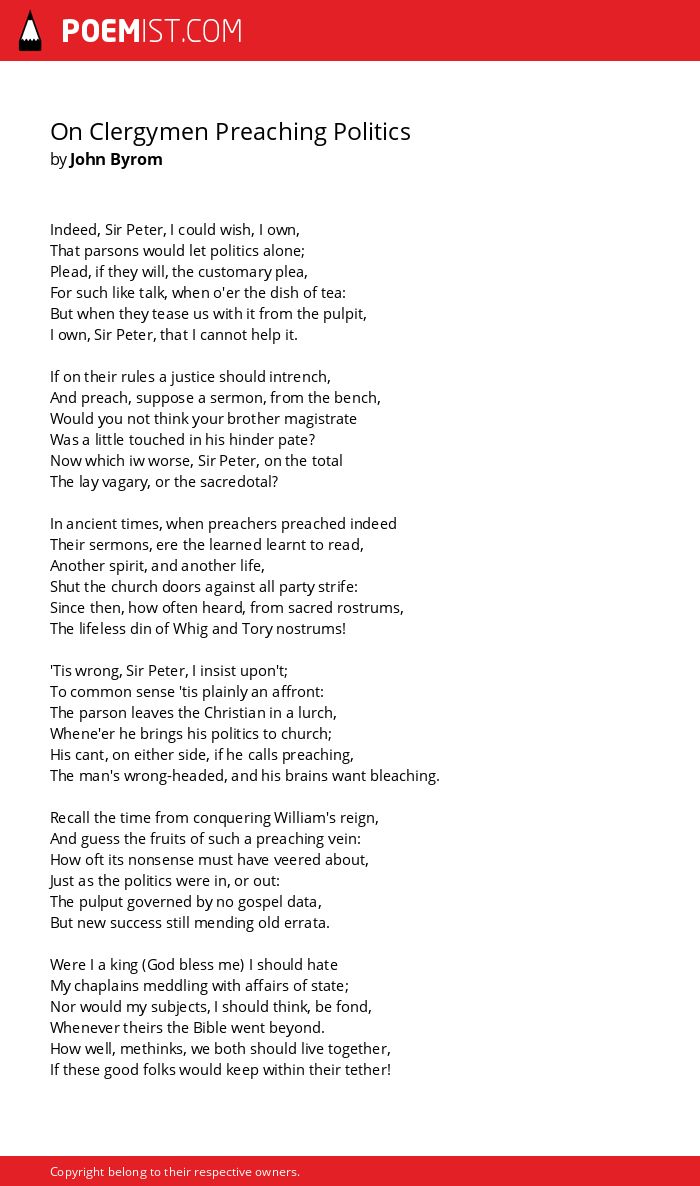 POEMIST.COM

On Clergymen Preaching Politics
by John Byrom

Indeed, Sir Peter, I could wish, I own,
That parsons would let politics alone;
Plead, if they will, the customary plea,
For such like talk, when o'er the dish of tea:
But when they tease us with it from the pulpit,
I own, Sir Peter, that I cannot help it.

If on their rules a justice should intrench,
And preach, suppose a sermon, from the bench,
Would you not think your brother magistrate
Was a little touched in his hinder pate?
Now which iw worse, Sir Peter, on the total
The lay vagary, or the sacredotal?

In ancient times, when preachers preached indeed
Their sermons, ere the learned learnt to read,
Another spirit, and another life,
Shut the church doors against all party strife:
Since then, how often heard, from sacred rostrums,
The lifeless din of Whig and Tory nostrums!

'Tis wrong, Sir Peter, I insist upon't;
To common sense 'tis plainly an affront:
The parson leaves the Christian in a lurch,
Whene'er he brings his politics to church;
His cant, on either side, if he calls preaching,
The man's wrong-headed, and his brains want bleaching.

Recall the time from conquering William's reign,
And guess the fruits of such a preaching vein:
How oft its nonsense must have veered about,
Just as the politics were in, or out:
The pulput governed by no gospel data,
But new success still mending old errata.

Were I a king (God bless me) I should hate
My chaplains meddling with affairs of state;
Nor would my subjects, I should think, be fond,
Whenever theirs the Bible went beyond.
How well, methinks, we both should live together,
If these good folks would keep within their tether!

Copyright belong to their respective owners.